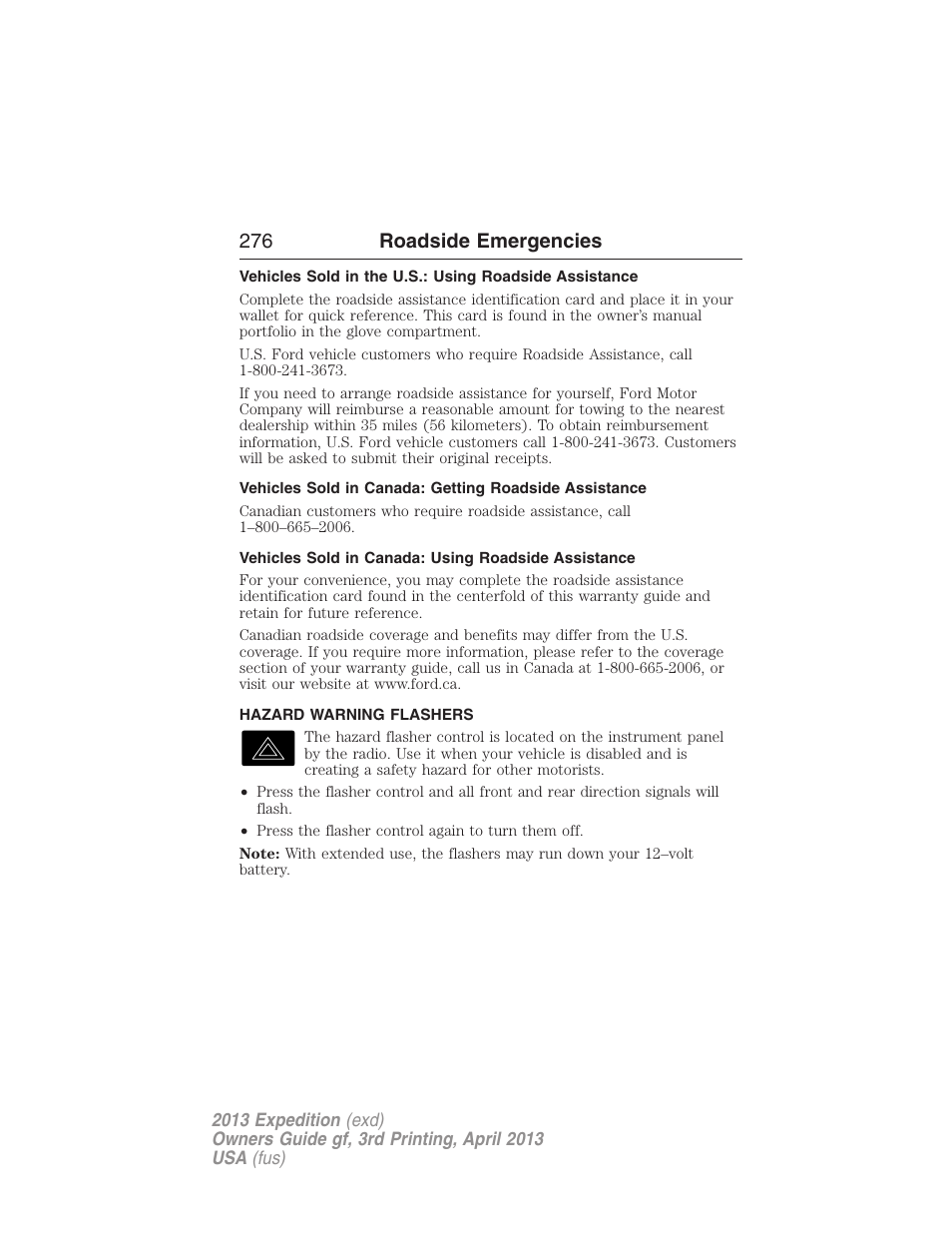 276 Roadside Emergencies

Vehicles Sold in the U.S.: Using Roadside Assistance

Complete the roadside assistance identification card and place it in your wallet for quick reference. This card is found in the owner's manual portfolio in the glove compartment.

U.S. Ford vehicle customers who require Roadside Assistance, call 1-800-241-3673.

If you need to arrange roadside assistance for yourself, Ford Motor Company will reimburse a reasonable amount for towing to the nearest dealership within 35 miles (56 kilometers). To obtain reimbursement information, U.S. Ford vehicle customers call 1-800-241-3673. Customers will be asked to submit their original receipts.

Vehicles Sold in Canada: Getting Roadside Assistance

Canadian customers who require roadside assistance, call 1–800–665–2006.

Vehicles Sold in Canada: Using Roadside Assistance

For your convenience, you may complete the roadside assistance identification card found in the centerfold of this warranty guide and retain for future reference.

Canadian roadside coverage and benefits may differ from the U.S. coverage. If you require more information, please refer to the coverage section of your warranty guide, call us in Canada at 1-800-665-2006, or visit our website at www.ford.ca.

HAZARD WARNING FLASHERS

The hazard flasher control is located on the instrument panel by the radio. Use it when your vehicle is disabled and is creating a safety hazard for other motorists.

• Press the flasher control and all front and rear direction signals will flash.

• Press the flasher control again to turn them off.

Note: With extended use, the flashers may run down your 12–volt battery.

2013 Expedition (exd)
Owners Guide gf, 3rd Printing, April 2013
USA (fus)